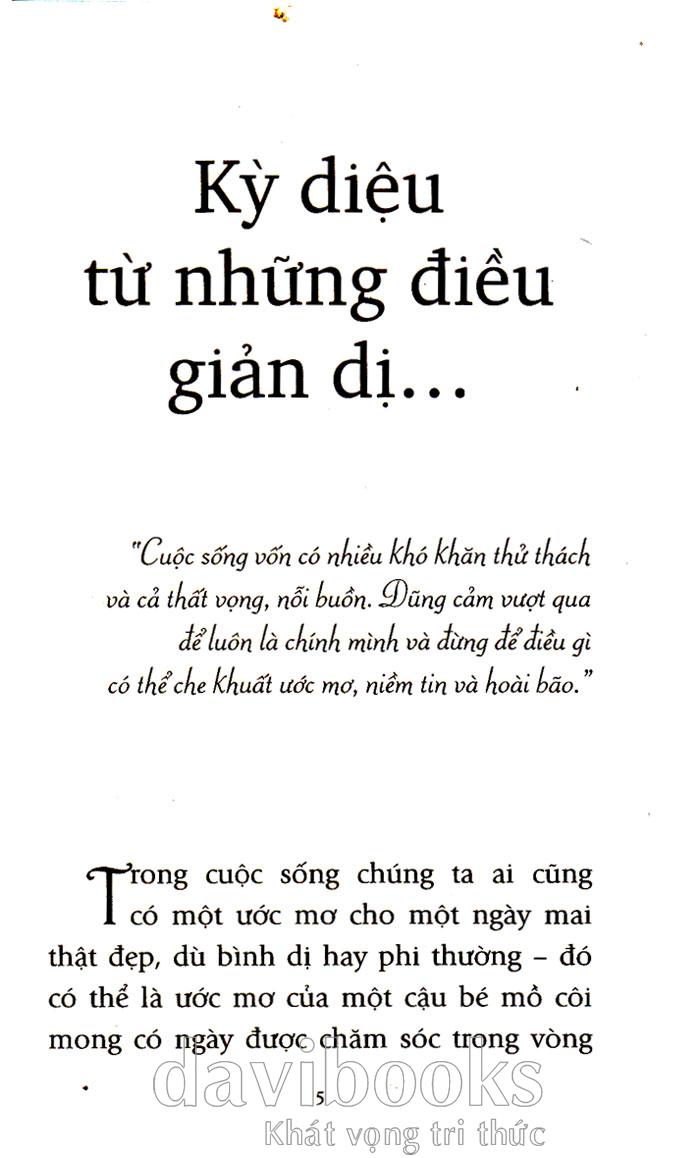 Kỳ diệu
từ những điều
giản dị...

"Cuộc sống vốn có nhiều khó khăn thử thách và cả thất vọng, nỗi buồn. Dũng cảm vượt qua để luôn là chính mình và đừng để điều gì có thể che khuất ước mơ, niềm tin và hoài bão."

Trong cuộc sống chúng ta ai cũng có một ước mơ cho một ngày mai thật đẹp, dù bình dị hay phi thường – đó có thể là ước mơ của một cậu bé mồ côi mong có ngày được chăm sóc trong vòng

5

davibooks
Khát vọng tri thức